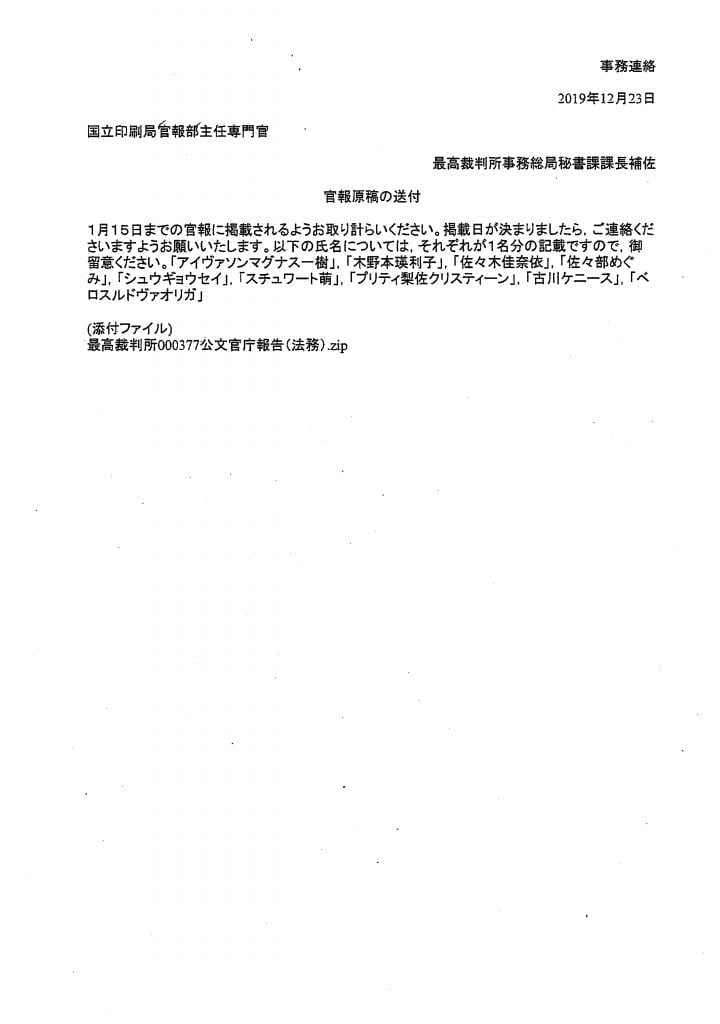 事務連絡

2019年12月23日

国立印刷局官報部主任専門官

最高裁判所事務総局秘書課課長補佐

官報原稿の送付

1月15日までの官報に掲載されるようお取り計らいください。掲載日が決まりましたら，ご連絡くださいますようお願いいたします。以下の氏名については，それぞれが1名分の記載ですので，御留意ください。「アイヴァソンマグナス一樹」，「木野本瑛利子」，「佐々木佳奈依」，「佐々部めぐみ」，「シュウギョウセイ」，「スチュワート萌」，「プリティ梨佐クリスティーン」，「古川ケニース」，「ベロスルドヴァオリガ」

(添付ファイル)
最高裁判所000377公文官庁報告（法務）.zip